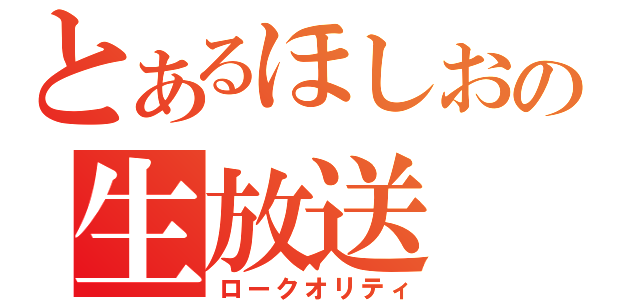 とあるほしおの
生放送
ロークオリティ